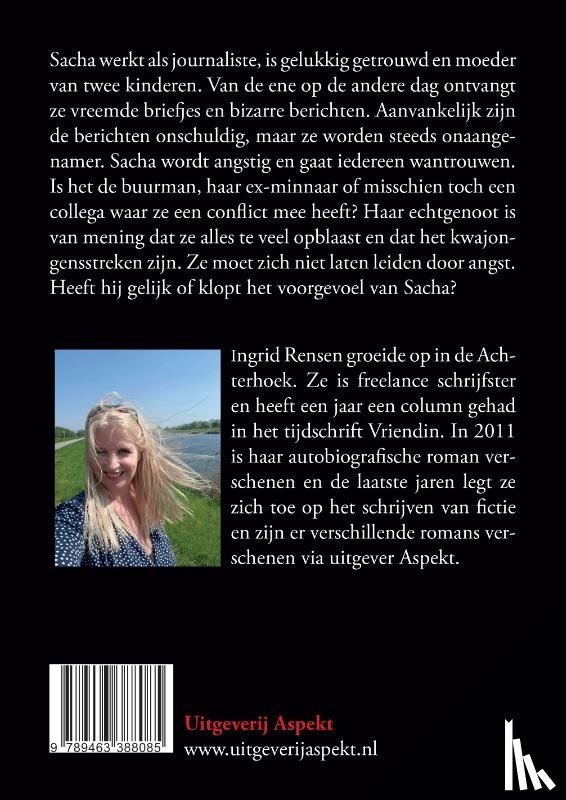 Sacha werkt als journaliste, is gelukkig getrouwd en moeder van twee kinderen. Van de ene op de andere dag ontvangt ze vreemde briefjes en bizarre berichten. Aanvankelijk zijn de berichten onschuldig, maar ze worden steeds onaangenamer. Sacha wordt angstig en gaat iedereen wantrouwen. Is het de buurman, haar ex-minnaar of misschien toch een collega waar ze een conflict mee heeft? Haar echtgenoot is van mening dat ze alles te veel opblaast en dat het kwajongensstreken zijn. Ze moet zich niet laten leiden door angst. Heeft hij gelijk of klopt het voorgevoel van Sacha?

Ingrid Rensen groeide op in de Achterhoek. Ze is freelance schrijfster en heeft een jaar een column gehad in het tijdschrift Vriendin. In 2011 is haar autobiografische roman verschenen en de laatste jaren legt ze zich toe op het schrijven van fictie en zijn er verschillende romans verschenen via uitgever Aspekt.

9 789463 388085

Uitgeverij Aspekt
www.uitgeverijaspekt.nl